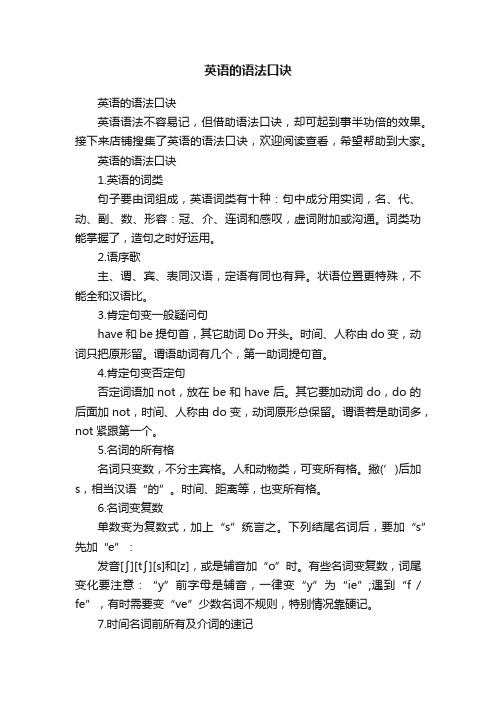 英语的语法口诀

英语的语法口诀

英语语法不容易记，但借助语法口诀，却可起到事半功倍的效果。接下来店铺搜集了英语的语法口诀，欢迎阅读查看，希望帮助到大家。

英语的语法口诀

1.英语的词类

句子要由词组成，英语词类有十种：句中成分用实词，名、代、动、副、数、形容：冠、介、连词和感叹，虚词附加或沟通。词类功能掌握了，造句之时好运用。

2.语序歌

主、谓、宾、表同汉语，定语有同也有异。状语位置更特殊，不能全和汉语比。

3.肯定句变一般疑问句

have 和 be 提句首，其它助词 Do 开头。时间、人称由 do 变，动词只把原形留。谓语助词有几个，第一助词提句首。

4.肯定句变否定句

否定词语加 not，放在 be 和 have 后。其它要加动词 do，do 的后面加 not，时间、人称由 do 变，动词原形总保留。谓语若是助词多，not 紧跟第一个。

5.名词的所有格

名词只变数，不分主宾格。人和动物类，可变所有格。撇(’)后加 s，相当汉语“的”。时间、距离等，也变所有格。

6.名词变复数

单数变为复数式，加上“s”统言之。下列结尾名词后，要加“s”先加“e”：

发音[ʃ][tʃ][s]和[z]，或是辅音加“o”时。有些名词变复数，词尾变化要注意：“y”前字母是辅音，一律变“y”为“ie”;遇到“f / fe”，有时需要变“ve”少数名词不规则，特别情况靠硬记。

7.时间名词前所有及介词的速记